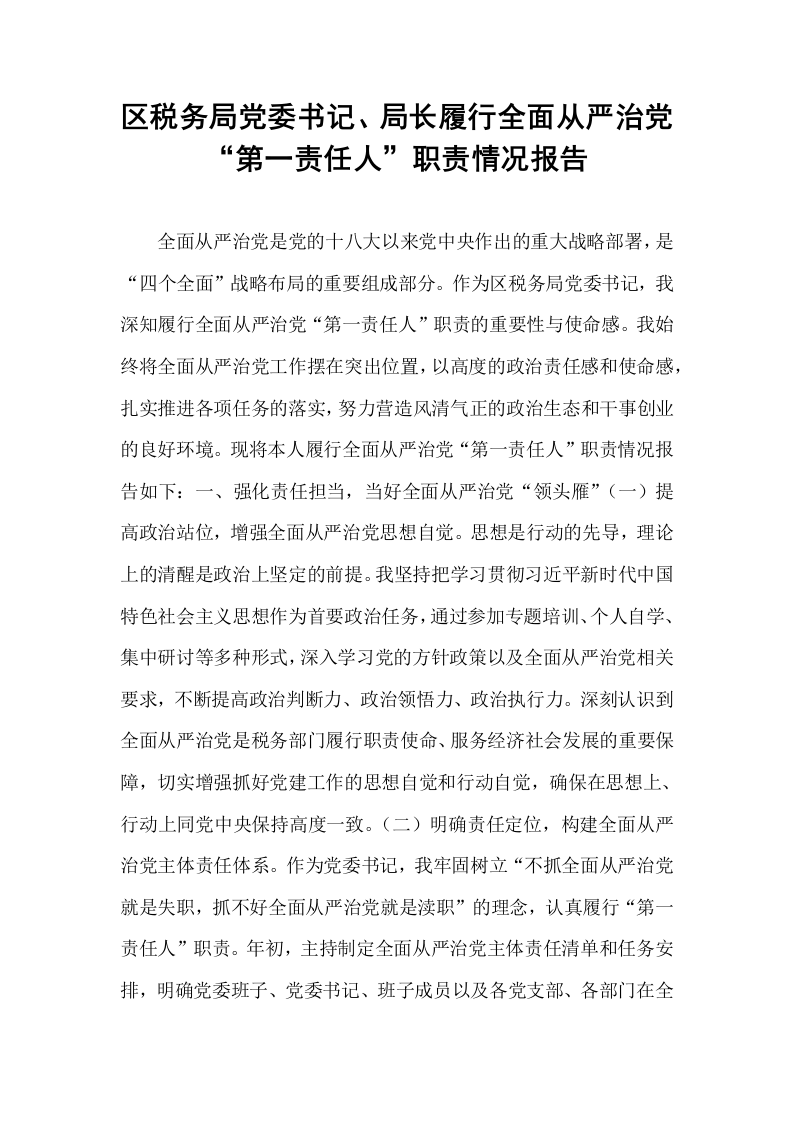 区税务局党委书记、局长履行全面从严治党“第一责任人”职责情况报告

全面从严治党是党的十八大以来党中央作出的重大战略部署，是“四个全面”战略布局的重要组成部分。作为区税务局党委书记，我深知履行全面从严治党“第一责任人”职责的重要性与使命感。我始终将全面从严治党工作摆在突出位置，以高度的政治责任感和使命感，扎实推进各项任务的落实，努力营造风清气正的政治生态和干事创业的良好环境。现将本人履行全面从严治党“第一责任人”职责情况报告如下：一、强化责任担当，当好全面从严治党“领头雁”（一）提高政治站位，增强全面从严治党思想自觉。思想是行动的先导，理论上的清醒是政治上坚定的前提。我坚持把学习贯彻习近平新时代中国特色社会主义思想作为首要政治任务，通过参加专题培训、个人自学、集中研讨等多种形式，深入学习党的方针政策以及全面从严治党相关要求，不断提高政治判断力、政治领悟力、政治执行力。深刻认识到全面从严治党是税务部门履行职责使命、服务经济社会发展的重要保障，切实增强抓好党建工作的思想自觉和行动自觉，确保在思想上、行动上同党中央保持高度一致。（二）明确责任定位，构建全面从严治党主体责任体系。作为党委书记，我牢固树立“不抓全面从严治党就是失职，抓不好全面从严治党就是渎职”的理念，认真履行“第一责任人”职责。年初，主持制定全面从严治党主体责任清单和任务安排，明确党委班子、党委书记、班子成员以及各党支部、各部门在全